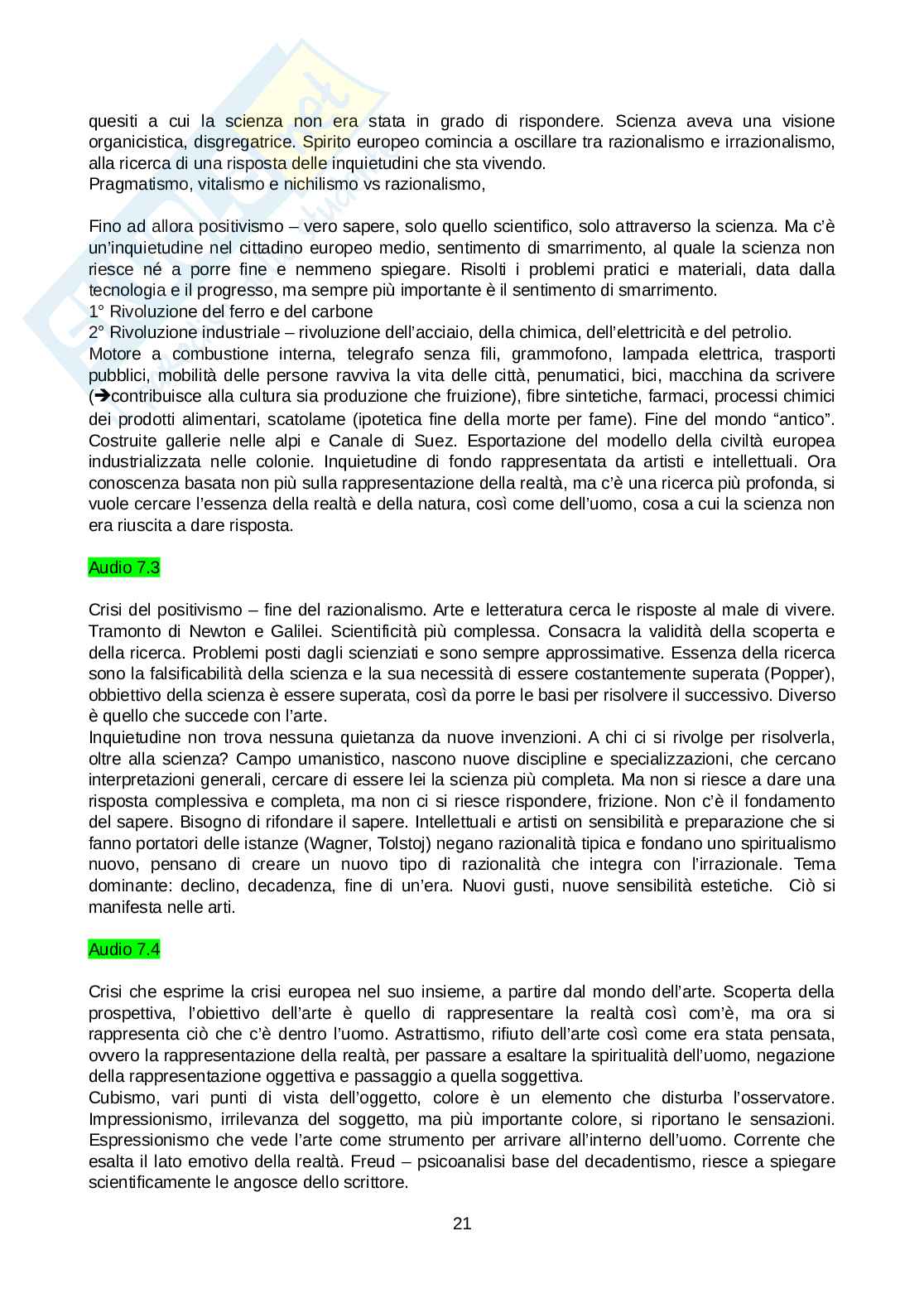 quesiti a cui la scienza non era stata in grado di rispondere. Scienza aveva una visione organicistica, disgregatrice. Spirito europeo comincia a oscillare tra razionalismo e irrazionalismo, alla ricerca di una risposta delle inquietudini che sta vivendo.
Pragmatismo, vitalismo e nichilismo vs razionalismo,

Fino ad allora positivismo – vero sapere, solo quello scientifico, solo attraverso la scienza. Ma c'è un'inquietudine nel cittadino europeo medio, sentimento di smarrimento, al quale la scienza non riesce né a porre fine e nemmeno spiegare. Risolti i problemi pratici e materiali, data dalla tecnologia e il progresso, ma sempre più importante è il sentimento di smarrimento.
1° Rivoluzione del ferro e del carbone
2° Rivoluzione industriale – rivoluzione dell'acciaio, della chimica, dell'elettricità e del petrolio.
Motore a combustione interna, telegrafo senza fili, grammofono, lampada elettrica, trasporti pubblici, mobilità delle persone ravviva la vita delle città, penumatici, bici, macchina da scrivere (➔contribuisce alla cultura sia produzione che fruizione), fibre sintetiche, farmaci, processi chimici dei prodotti alimentari, scatolame (ipotetica fine della morte per fame). Fine del mondo "antico". Costruite gallerie nelle alpi e Canale di Suez. Esportazione del modello della civiltà europea industrializzata nelle colonie. Inquietudine di fondo rappresentata da artisti e intellettuali. Ora conoscenza basata non più sulla rappresentazione della realtà, ma c'è una ricerca più profonda, si vuole cercare l'essenza della realtà e della natura, così come dell'uomo, cosa a cui la scienza non era riuscita a dare risposta.

Audio 7.3

Crisi del positivismo – fine del razionalismo. Arte e letteratura cerca le risposte al male di vivere. Tramonto di Newton e Galilei. Scientificità più complessa. Consacra la validità della scoperta e della ricerca. Problemi posti dagli scienziati e sono sempre approssimative. Essenza della ricerca sono la falsificabilità della scienza e la sua necessità di essere costantemente superata (Popper), obbiettivo della scienza è essere superata, così da porre le basi per risolvere il successivo. Diverso è quello che succede con l'arte.
Inquietudine non trova nessuna quietanza da nuove invenzioni. A chi ci si rivolge per risolverla, oltre alla scienza? Campo umanistico, nascono nuove discipline e specializzazioni, che cercano interpretazioni generali, cercare di essere lei la scienza più completa. Ma non si riesce a dare una risposta complessiva e completa, ma non ci si riesce rispondere, frizione. Non c'è il fondamento del sapere. Bisogno di rifondare il sapere. Intellettuali e artisti on sensibilità e preparazione che si fanno portatori delle istanze (Wagner, Tolstoj) negano razionalità tipica e fondano uno spiritualismo nuovo, pensano di creare un nuovo tipo di razionalità che integra con l'irrazionale. Tema dominante: declino, decadenza, fine di un'era. Nuovi gusti, nuove sensibilità estetiche. Ciò si manifesta nelle arti.

Audio 7.4

Crisi che esprime la crisi europea nel suo insieme, a partire dal mondo dell'arte. Scoperta della prospettiva, l'obiettivo dell'arte è quello di rappresentare la realtà così com'è, ma ora si rappresenta ciò che c'è dentro l'uomo. Astrattismo, rifiuto dell'arte così come era stata pensata, ovvero la rappresentazione della realtà, per passare a esaltare la spiritualità dell'uomo, negazione della rappresentazione oggettiva e passaggio a quella soggettiva.
Cubismo, vari punti di vista dell'oggetto, colore è un elemento che disturba l'osservatore. Impressionismo, irrilevanza del soggetto, ma più importante colore, si riportano le sensazioni. Espressionismo che vede l'arte come strumento per arrivare all'interno dell'uomo. Corrente che esalta il lato emotivo della realtà. Freud – psicoanalisi base del decadentismo, riesce a spiegare scientificamente le angosce dello scrittore.

21